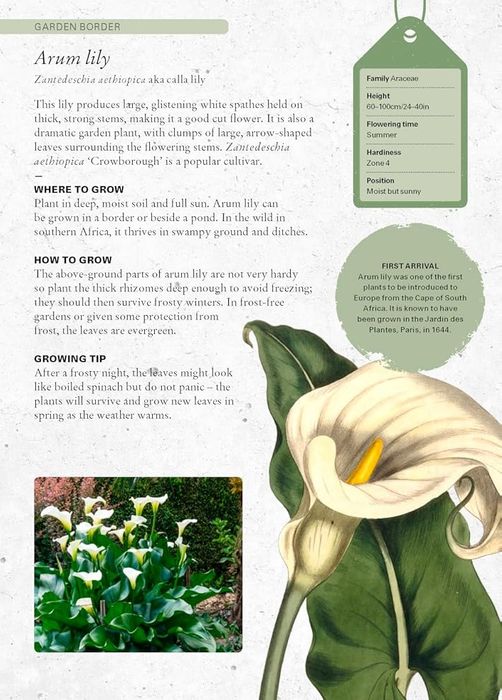 GARDEN BORDER

Arum lily

Zantedeschia aethiopica aka calla lily

This lily produces large, glistening white spathes held on thick, strong stems, making it a good cut flower. It is also a dramatic garden plant, with clumps of large, arrow-shaped leaves surrounding the flowering stems. Zantedeschia aethiopica 'Crowborough' is a popular cultivar.

WHERE TO GROW
Plant in deep, moist soil and full sun. Arum lily can be grown in a border or beside a pond. In the wild in southern Africa, it thrives in swampy ground and ditches.

HOW TO GROW
The above-ground parts of arum lily are not very hardy so plant the thick rhizomes deep enough to avoid freezing; they should then survive frosty winters. In frost-free gardens or given some protection from frost, the leaves are evergreen.

GROWING TIP
After a frosty night, the leaves might look like boiled spinach but do not panic – the plants will survive and grow new leaves in spring as the weather warms.

Family Araceae

Height
60–100cm/24–40in

Flowering time
Summer

Hardiness
Zone 4

Position
Moist but sunny

FIRST ARRIVAL
Arum lily was one of the first plants to be introduced to Europe from the Cape of South Africa. It is known to have been grown in the Jardin des Plantes, Paris, in 1644.